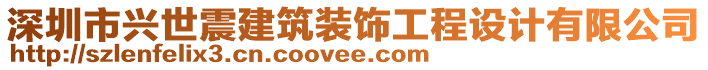 深圳市兴世震建筑装饰工程设计有限公司
http://szlenfelix3.cn.coovee.com